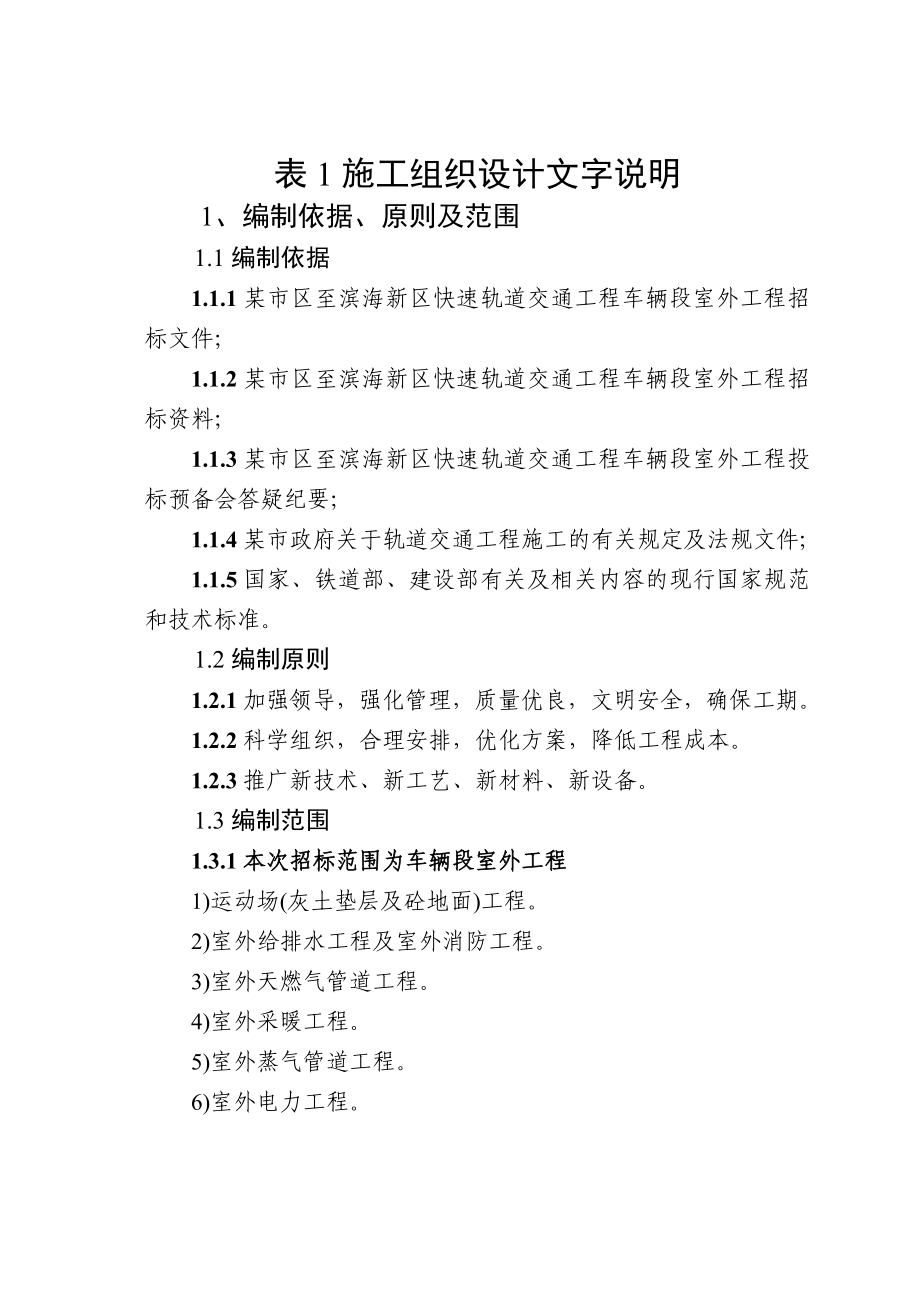 表 1 施工组织设计文字说明

1、编制依据、原则及范围

1.1 编制依据

1.1.1 某市区至滨海新区快速轨道交通工程车辆段室外工程招标文件;

1.1.2 某市区至滨海新区快速轨道交通工程车辆段室外工程招标资料;

1.1.3 某市区至滨海新区快速轨道交通工程车辆段室外工程投标预备会答疑纪要;

1.1.4 某市政府关于轨道交通工程施工的有关规定及法规文件;

1.1.5 国家、铁道部、建设部有关及相关内容的现行国家规范和技术标准。

1.2 编制原则

1.2.1 加强领导，强化管理，质量优良，文明安全，确保工期。

1.2.2 科学组织，合理安排，优化方案，降低工程成本。

1.2.3 推广新技术、新工艺、新材料、新设备。

1.3 编制范围

1.3.1 本次招标范围为车辆段室外工程

1)运动场(灰土垫层及砼地面)工程。

2)室外给排水工程及室外消防工程。

3)室外天燃气管道工程。

4)室外采暖工程。

5)室外蒸气管道工程。

6)室外电力工程。